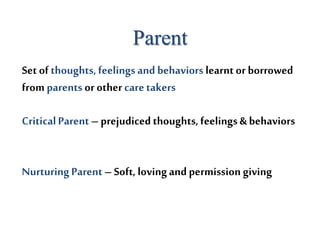 Parent

Set of thoughts, feelings and behaviors learnt or borrowed from parents or other care takers

Critical Parent – prejudiced thoughts, feelings & behaviors

Nurturing Parent – Soft, loving and permission giving